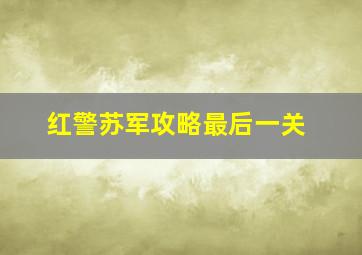 红警苏军攻略最后一关